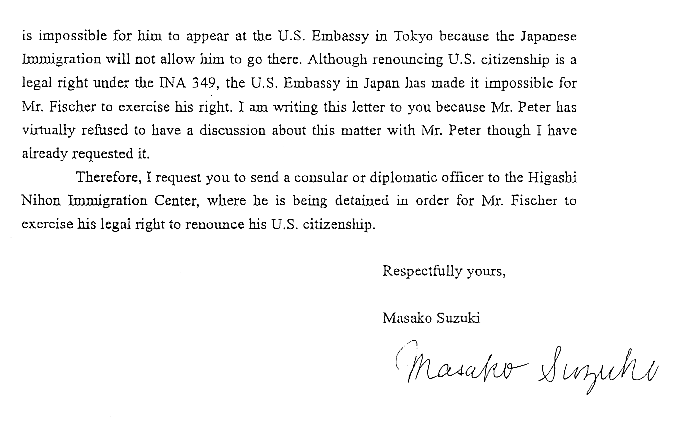 is impossible for him to appear at the U.S. Embassy in Tokyo because the Japanese Immigration will not allow him to go there. Although renouncing U.S. citizenship is a legal right under the INA 349, the U.S. Embassy in Japan has made it impossible for Mr. Fischer to exercise his right. I am writing this letter to you because Mr. Peter has virtually refused to have a discussion about this matter with Mr. Peter though I have already requested it.

Therefore, I request you to send a consular or diplomatic officer to the Higashi Nihon Immigration Center, where he is being detained in order for Mr. Fischer to exercise his legal right to renounce his U.S. citizenship.

Respectfully yours,

Masako Suzuki

Masako Suzuki